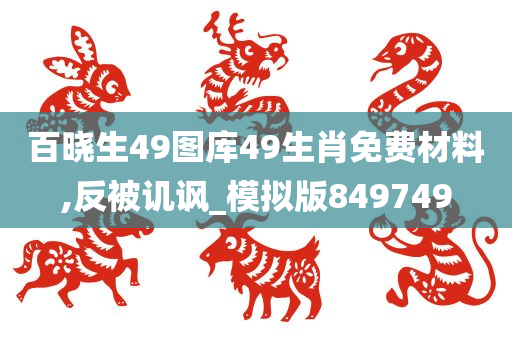 百晓生49图库49生肖免费材料,反被讥讽_模拟版849749